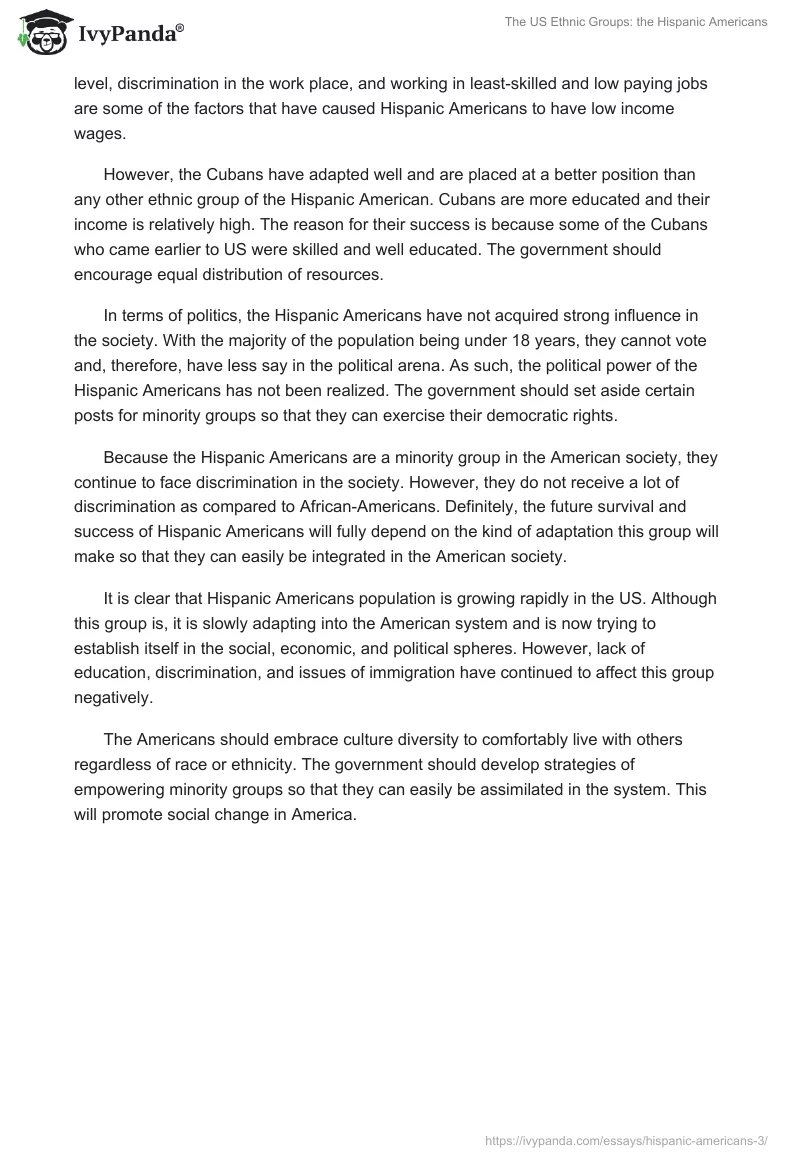 IvyPanda®

The US Ethnic Groups: the Hispanic Americans

level, discrimination in the work place, and working in least-skilled and low paying jobs are some of the factors that have caused Hispanic Americans to have low income wages.

However, the Cubans have adapted well and are placed at a better position than any other ethnic group of the Hispanic American. Cubans are more educated and their income is relatively high. The reason for their success is because some of the Cubans who came earlier to US were skilled and well educated. The government should encourage equal distribution of resources.

In terms of politics, the Hispanic Americans have not acquired strong influence in the society. With the majority of the population being under 18 years, they cannot vote and, therefore, have less say in the political arena. As such, the political power of the Hispanic Americans has not been realized. The government should set aside certain posts for minority groups so that they can exercise their democratic rights.

Because the Hispanic Americans are a minority group in the American society, they continue to face discrimination in the society. However, they do not receive a lot of discrimination as compared to African-Americans. Definitely, the future survival and success of Hispanic Americans will fully depend on the kind of adaptation this group will make so that they can easily be integrated in the American society.

It is clear that Hispanic Americans population is growing rapidly in the US. Although this group is, it is slowly adapting into the American system and is now trying to establish itself in the social, economic, and political spheres. However, lack of education, discrimination, and issues of immigration have continued to affect this group negatively.

The Americans should embrace culture diversity to comfortably live with others regardless of race or ethnicity. The government should develop strategies of empowering minority groups so that they can easily be assimilated in the system. This will promote social change in America.

https://ivypanda.com/essays/hispanic-americans-3/